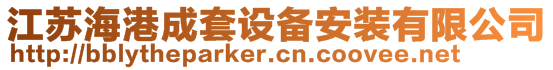 江苏海港成套设备安装有限公司
http://bblytheparker.cn.coovee.net